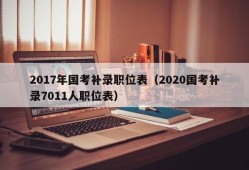 2017年国考补录职位表（2020国考补录7011人职位表）